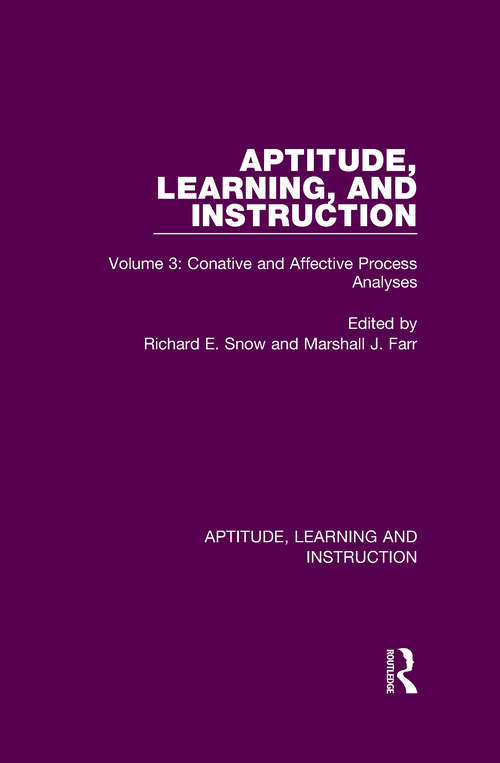 APTITUDE, LEARNING, AND INSTRUCTION

Volume 3: Conative and Affective Process Analyses

Edited by
Richard E. Snow and Marshall J. Farr

APTITUDE, LEARNING AND INSTRUCTION

ROUTLEDGE